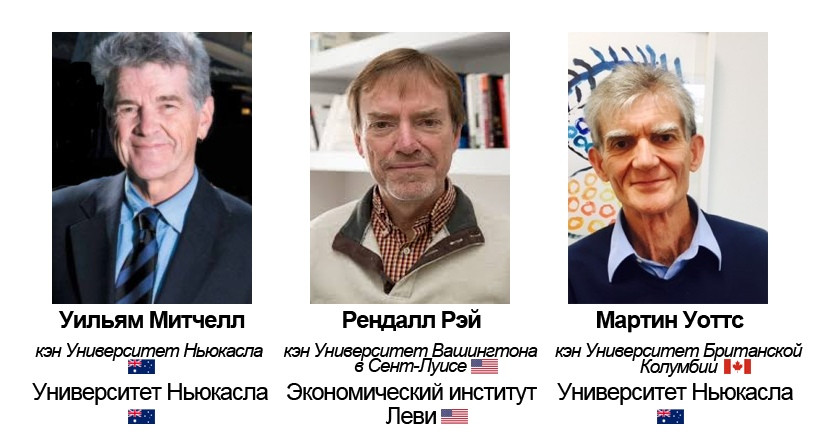 Уильям Митчелл
кэн Университет Ньюкасла
Университет Ньюкасла

Рендалл Рэй
кэн Университет Вашингтона в Сент-Луисе
Экономический институт Леви

Мартин Уоттс
кэн Университет Британской Колумбии
Университет Ньюкасла